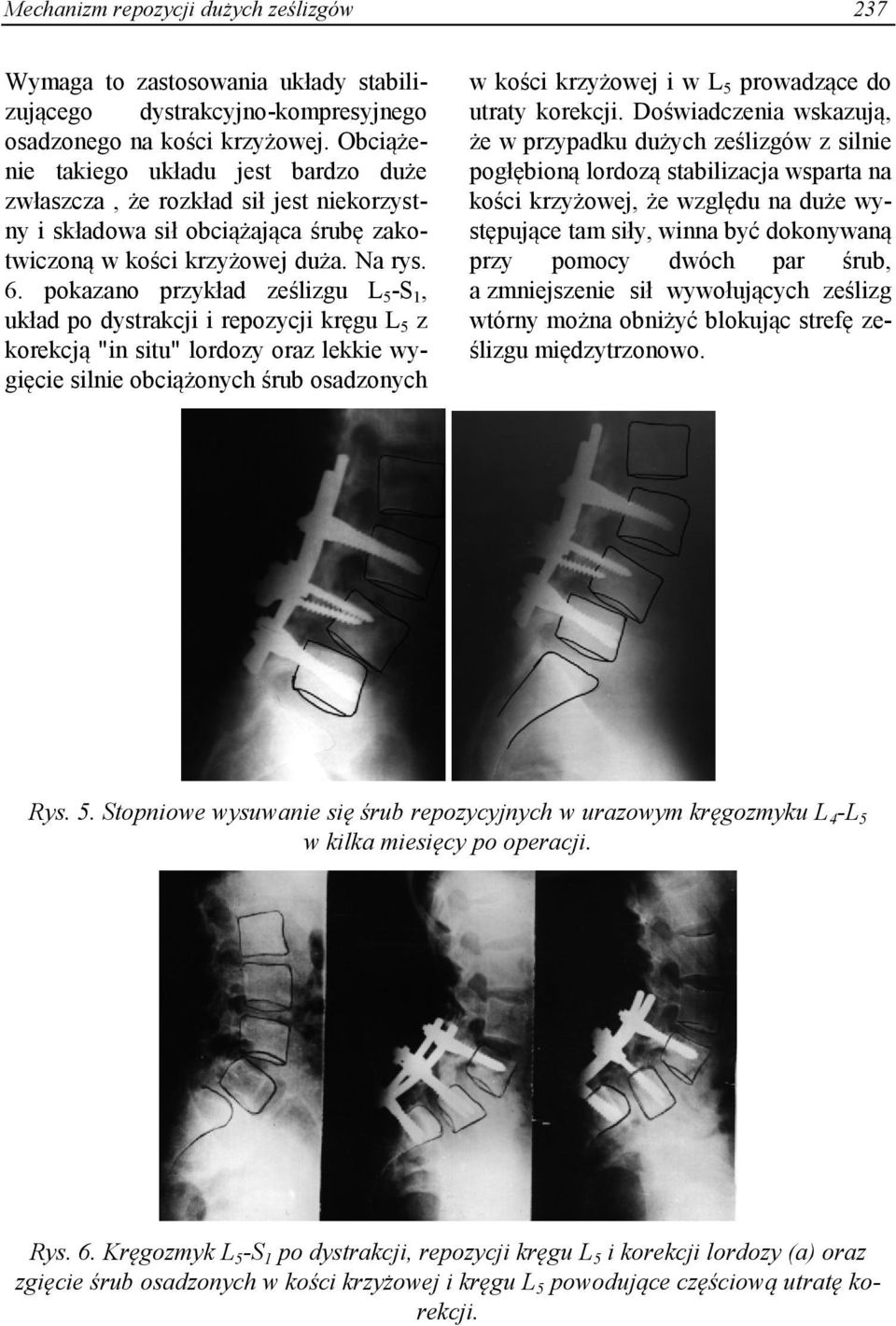 Mechanizm repozycji dużych ześlizgów 237

Wymaga to zastosowania układy stabilizującego dystrakcyjno-kompresyjnego osadzonego na kości krzyżowej. Obciążenie takiego układu jest bardzo duże zwłaszcza , że rozkład sił jest niekorzystny i składowa sił obciążająca śrubę zakotwiczoną w kości krzyżowej duża. Na rys. 6. pokazano przykład ześlizgu $L_5$-$S_1$, układ po dystrakcji i repozycji kręgu $L_5$ z korekcją "in situ" lordozy oraz lekkie wygięcie silnie obciążonych śrub osadzonych w kości krzyżowej i w $L_5$ prowadzące do utraty korekcji. Doświadczenia wskazują, że w przypadku dużych ześlizgów z silnie pogłębioną lordozą stabilizacja wsparta na kości krzyżowej, że względu na duże występujące tam siły, winna być dokonywaną przy pomocy dwóch par śrub, a zmniejszenie sił wywołujących ześlizg wtórny można obniżyć blokując strefę ześlizgu międzytrzonowo.

Rys. 5. Stopniowe wysuwanie się śrub repozycyjnych w urazowym kręgozmyku $L_4$-$L_5$ w kilka miesięcy po operacji.

Rys. 6. Kręgozmyk $L_5$-$S_1$ po dystrakcji, repozycji kręgu $L_5$ i korekcji lordozy (a) oraz zgięcie śrub osadzonych w kości krzyżowej i kręgu $L_5$ powodujące częściową utratę korekcji.